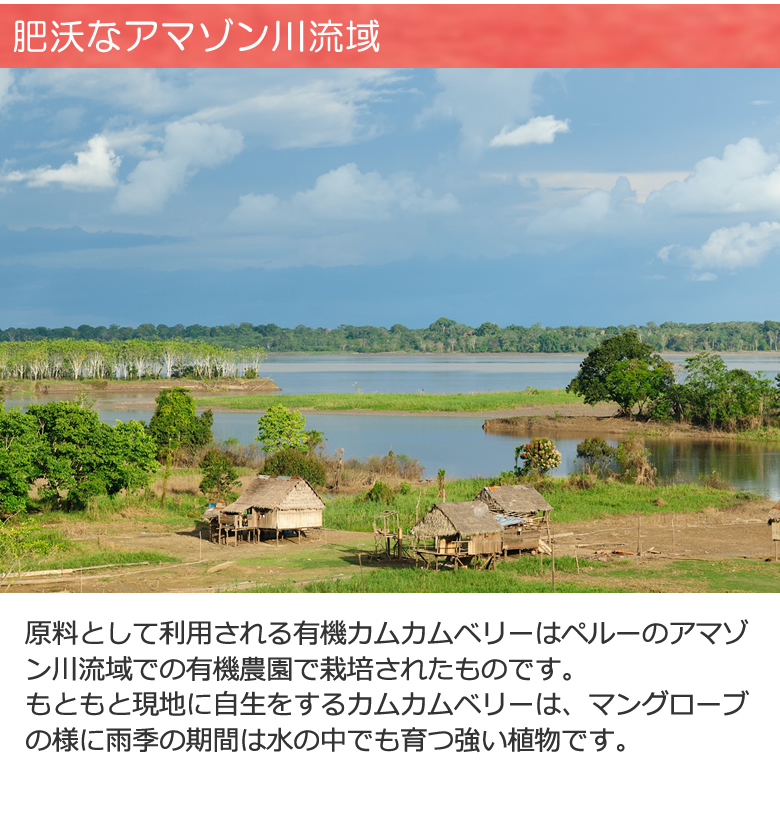 肥沃なアマゾン川流域

原料として利用される有機カムカムベリーはペルーのアマゾン川流域での有機農園で栽培されたものです。
もともと現地に自生をするカムカムベリーは、マングローブの様に雨季の期間は水の中でも育つ強い植物です。